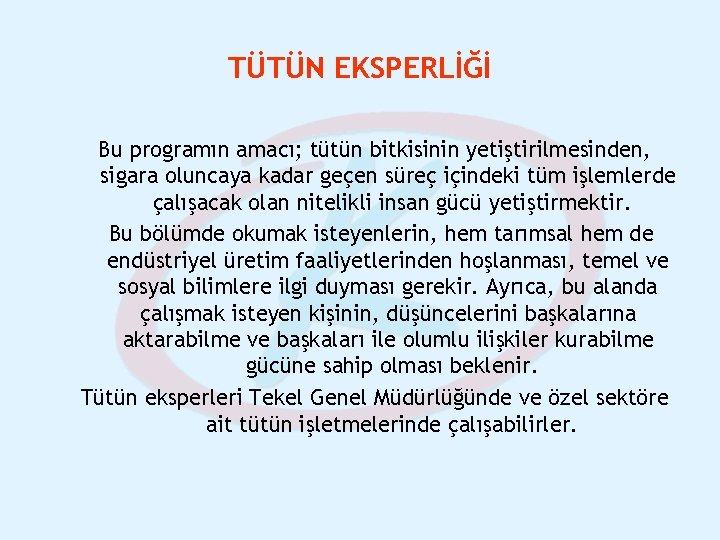 TÜTÜN EKSPERLİĞİ

Bu programın amacı; tütün bitkisinin yetiştirilmesinden, sigara oluncaya kadar geçen süreç içindeki tüm işlemlerde çalışacak olan nitelikli insan gücü yetiştirmektir.

Bu bölümde okumak isteyenlerin, hem tarımsal hem de endüstriyel üretim faaliyetlerinden hoşlanması, temel ve sosyal bilimlere ilgi duyması gerekir. Ayrıca, bu alanda çalışmak isteyen kişinin, düşüncelerini başkalarına aktarabilme ve başkaları ile olumlu ilişkiler kurabilme gücüne sahip olması beklenir.

Tütün eksperleri Tekel Genel Müdürlüğünde ve özel sektöre ait tütün işletmelerinde çalışabilirler.